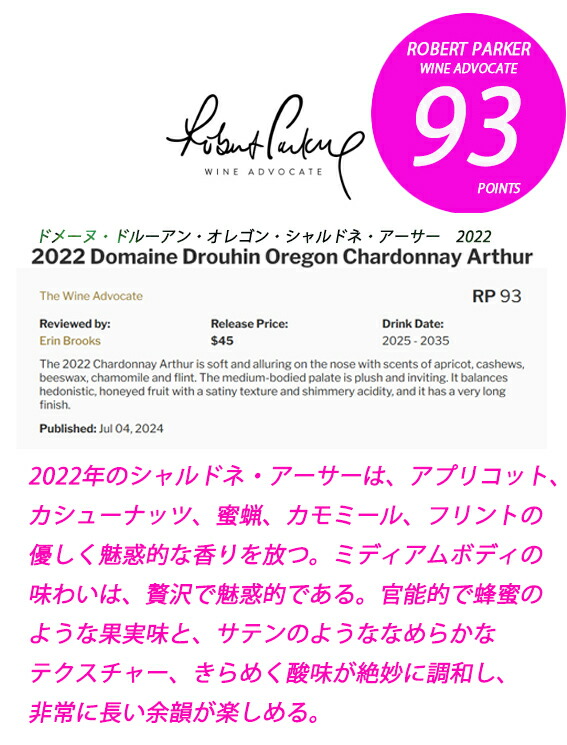 Robert Parker
WINE ADVOCATE

ROBERT PARKER
WINE ADVOCATE
93
POINTS

ドメーヌ・ドルーアン・オレゴン・シャルドネ・アーサー 2022
2022 Domaine Drouhin Oregon Chardonnay Arthur

The Wine Advocate
RP 93

Reviewed by:
Erin Brooks
Release Price:
$45
Drink Date:
2025 - 2035

The 2022 Chardonnay Arthur is soft and alluring on the nose with scents of apricot, cashews, beeswax, chamomile and flint. The medium-bodied palate is plush and inviting. It balances hedonistic, honeyed fruit with a satiny texture and shimmery acidity, and it has a very long finish.

Published: Jul 04, 2024

2022年のシャルドネ・アーサーは、アプリコット、カシューナッツ、蜜蝋、カモミール、フリントの優しく魅惑的な香りを放つ。ミディアムボディの味わいは、贅沢で魅惑的である。官能的で蜂蜜のような果実味と、サテンのようななめらかなテクスチャー、きらめく酸味が絶妙に調和し、非常に長い余韻が楽しめる。